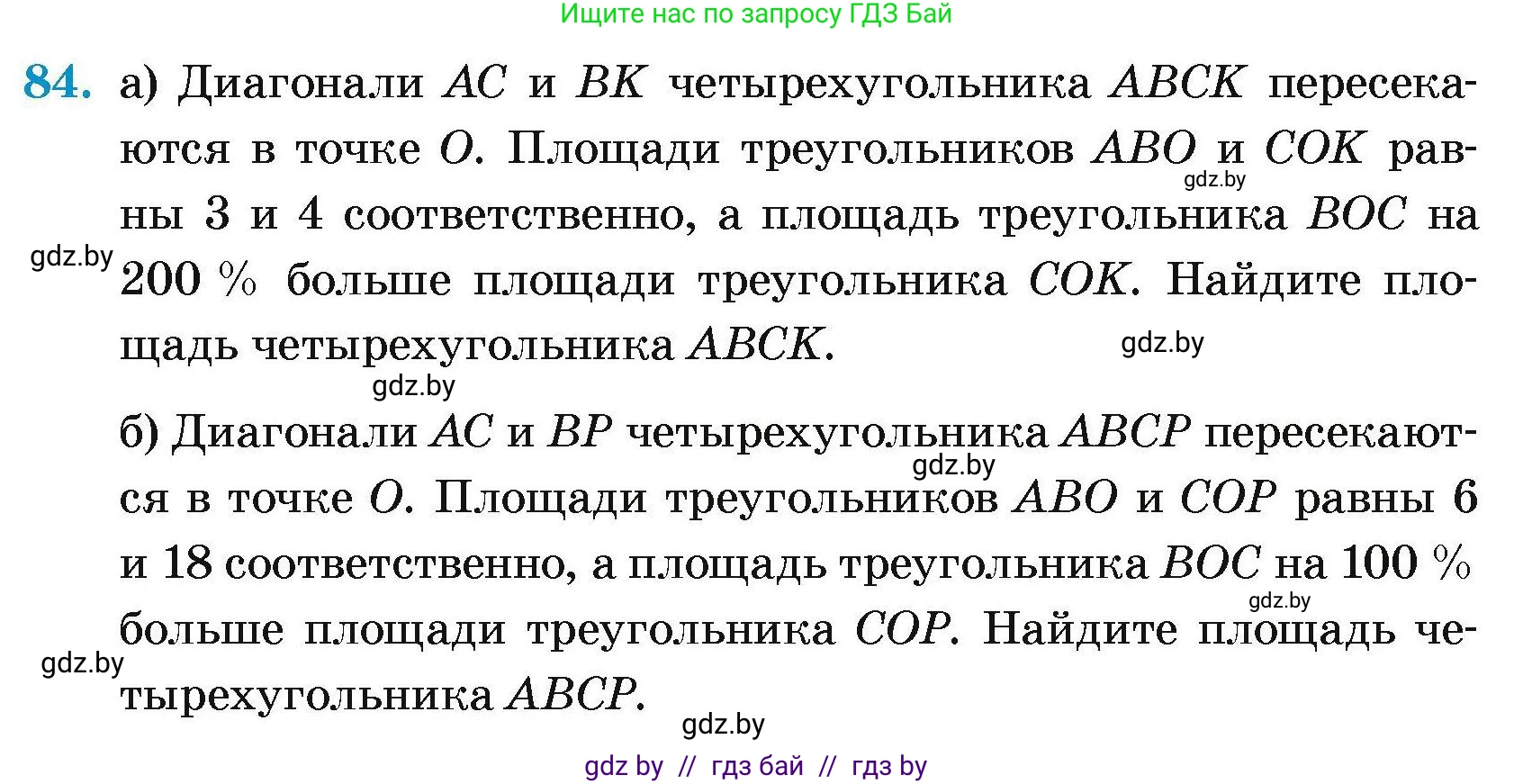 Ищите нас по запросу ГДЗ Бай

84. а) Диагонали $AC$ и $BK$ четырехугольника $ABCK$ пересекаются в точке $O$. Площади треугольников $ABO$ и $COK$ равны 3 и 4 соответственно, а площадь треугольника $BOC$ на 200 % больше площади треугольника $COK$. Найдите площадь четырехугольника $ABCK$.

gdz.by

gdz.by

gdz.by

gdz.by

б) Диагонали $AC$ и $BP$ четырехугольника $ABCP$ пересекаются в точке $O$. Площади треугольников $ABO$ и $COP$ равны 6 и 18 соответственно, а площадь треугольника $BOC$ на 100 % больше площади треугольника $COP$. Найдите площадь четырехугольника $ABCP$.

gdz.by

gdz.by

gdz.by

gdz.by

gdz by // гдз бай // гдз by